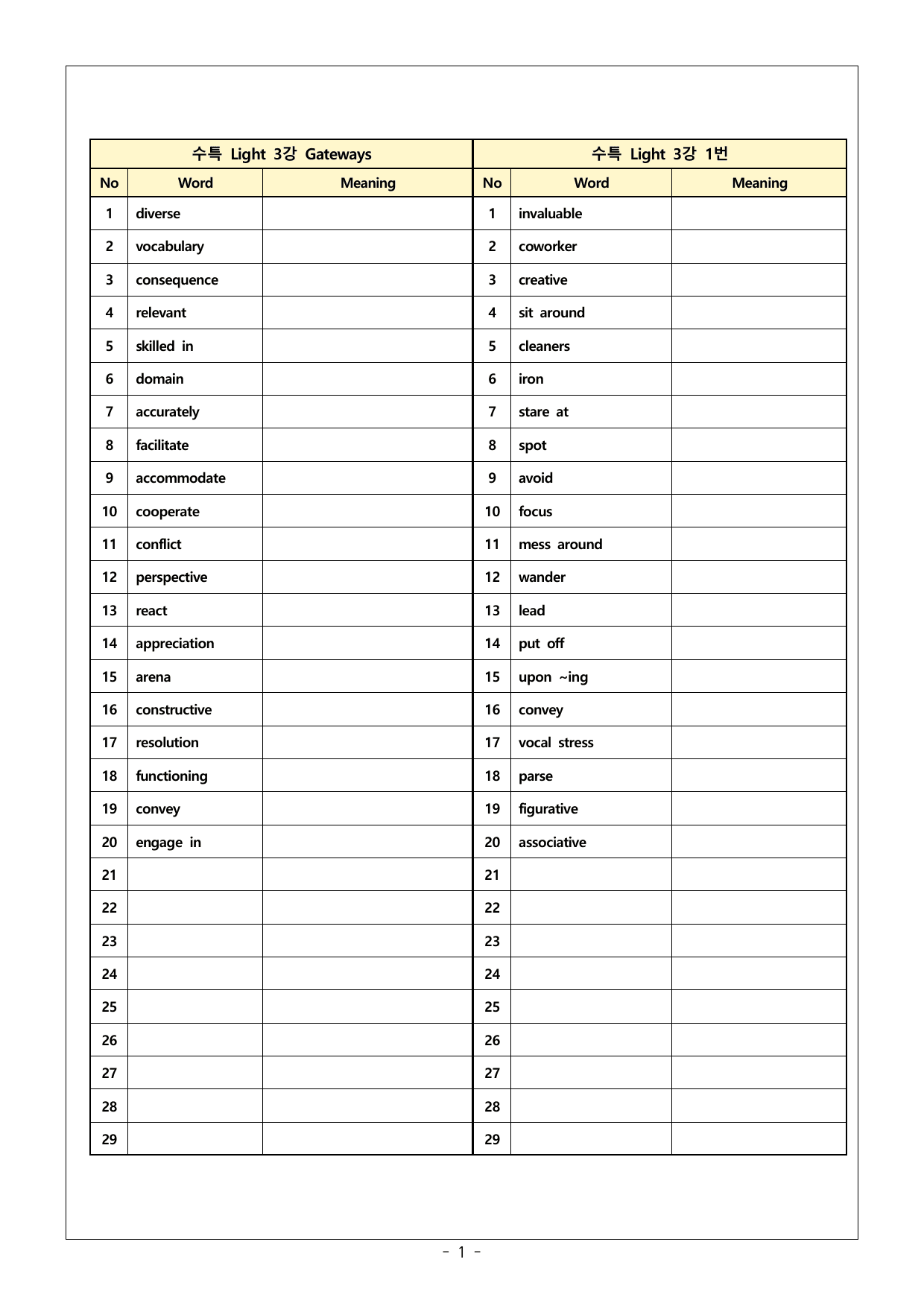 | 수특 Light 3강 Gateways | | | 수특 Light 3강 1번 | | |
|---|---|---|---|---|---|
| No | Word | Meaning | No | Word | Meaning |
| 1 | diverse | | 1 | invaluable | |
| 2 | vocabulary | | 2 | coworker | |
| 3 | consequence | | 3 | creative | |
| 4 | relevant | | 4 | sit around | |
| 5 | skilled in | | 5 | cleaners | |
| 6 | domain | | 6 | iron | |
| 7 | accurately | | 7 | stare at | |
| 8 | facilitate | | 8 | spot | |
| 9 | accommodate | | 9 | avoid | |
| 10 | cooperate | | 10 | focus | |
| 11 | conflict | | 11 | mess around | |
| 12 | perspective | | 12 | wander | |
| 13 | react | | 13 | lead | |
| 14 | appreciation | | 14 | put off | |
| 15 | arena | | 15 | upon ~ing | |
| 16 | constructive | | 16 | convey | |
| 17 | resolution | | 17 | vocal stress | |
| 18 | functioning | | 18 | parse | |
| 19 | convey | | 19 | figurative | |
| 20 | engage in | | 20 | associative | |
| 21 | | | 21 | | |
| 22 | | | 22 | | |
| 23 | | | 23 | | |
| 24 | | | 24 | | |
| 25 | | | 25 | | |
| 26 | | | 26 | | |
| 27 | | | 27 | | |
| 28 | | | 28 | | |
| 29 | | | 29 | | |

- 1 -